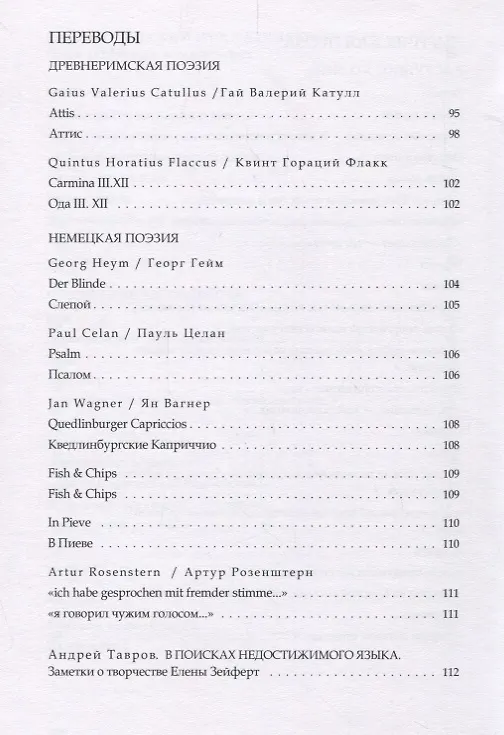 ПЕРЕВОДЫ

ДРЕВНЕРИМСКАЯ ПОЭЗИЯ

Gaius Valerius Catullus / Гай Валерий Катулл

Attis . . . . . . . . . . 95

Аттис . . . . . . . . . . 98

Quintus Horatius Flaccus / Квинт Гораций Флакк

Carmina III.XII . . . . . . . . . . 102

Ода III. XII . . . . . . . . . . 102

НЕМЕЦКАЯ ПОЭЗИЯ

Georg Heym / Георг Гейм

Der Blinde . . . . . . . . . . 104

Слепой . . . . . . . . . . 105

Paul Celan / Пауль Целан

Psalm . . . . . . . . . . 106

Псалом . . . . . . . . . . 106

Jan Wagner / Ян Вагнер

Quedlinburger Capriccios . . . . . . . . . . 108

Кведлинбургские Каприччио . . . . . . . . . . 108

Fish & Chips . . . . . . . . . . 109

Fish & Chips . . . . . . . . . . 109

In Pieve . . . . . . . . . . 110

В Пиеве . . . . . . . . . . 110

Artur Rosenstern / Артур Розенштерн

«ich habe gesprochen mit fremder stimme...» . . . . . . . . . . 111

«я говорил чужим голосом...» . . . . . . . . . . 111

Андрей Тавров. В ПОИСКАХ НЕДОСТИЖИМОГО ЯЗЫКА.

Заметки о творчестве Елены Зейферт . . . . . . . . . . 112